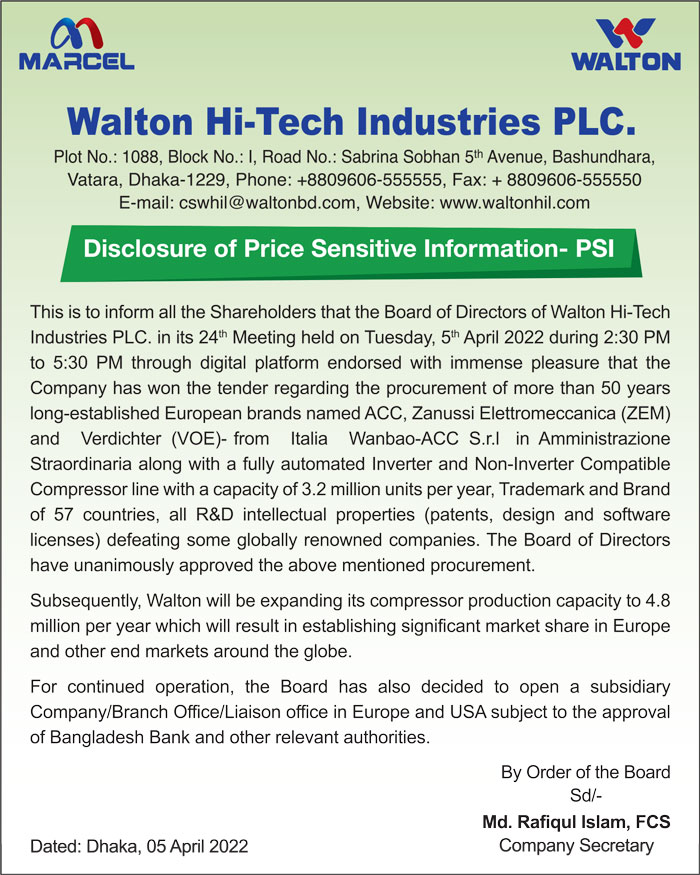 MARCEL

WALTON

Walton Hi-Tech Industries PLC.

Plot No.: 1088, Block No.: I, Road No.: Sabrina Sobhan 5$^{th}$ Avenue, Bashundhara, Vatara, Dhaka-1229, Phone: +8809606-555555, Fax: + 8809606-555550
E-mail: cswhil@waltonbd.com, Website: www.waltonhil.com

Disclosure of Price Sensitive Information- PSI

This is to inform all the Shareholders that the Board of Directors of Walton Hi-Tech Industries PLC. in its 24$^{th}$ Meeting held on Tuesday, 5$^{th}$ April 2022 during 2:30 PM to 5:30 PM through digital platform endorsed with immense pleasure that the Company has won the tender regarding the procurement of more than 50 years long-established European brands named ACC, Zanussi Elettromeccanica (ZEM) and Verdichter (VOE)- from Italia Wanbao-ACC S.r.l in Amministrazione Straordinaria along with a fully automated Inverter and Non-Inverter Compatible Compressor line with a capacity of 3.2 million units per year, Trademark and Brand of 57 countries, all R&D intellectual properties (patents, design and software licenses) defeating some globally renowned companies. The Board of Directors have unanimously approved the above mentioned procurement.

Subsequently, Walton will be expanding its compressor production capacity to 4.8 million per year which will result in establishing significant market share in Europe and other end markets around the globe.

For continued operation, the Board has also decided to open a subsidiary Company/Branch Office/Liaison office in Europe and USA subject to the approval of Bangladesh Bank and other relevant authorities.

By Order of the Board
Sd/-
Md. Rafiqul Islam, FCS
Company Secretary

Dated: Dhaka, 05 April 2022